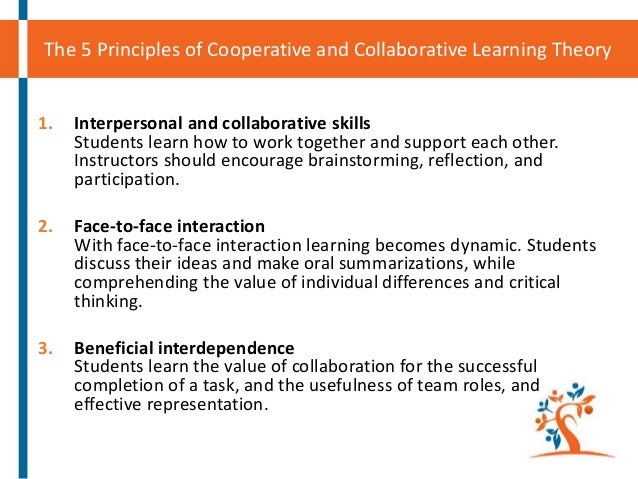 The 5 Principles of Cooperative and Collaborative Learning Theory

1. Interpersonal and collaborative skills
Students learn how to work together and support each other. Instructors should encourage brainstorming, reflection, and participation.

2. Face-to-face interaction
With face-to-face interaction learning becomes dynamic. Students discuss their ideas and make oral summarizations, while comprehending the value of individual differences and critical thinking.

3. Beneficial interdependence
Students learn the value of collaboration for the successful completion of a task, and the usefulness of team roles, and effective representation.